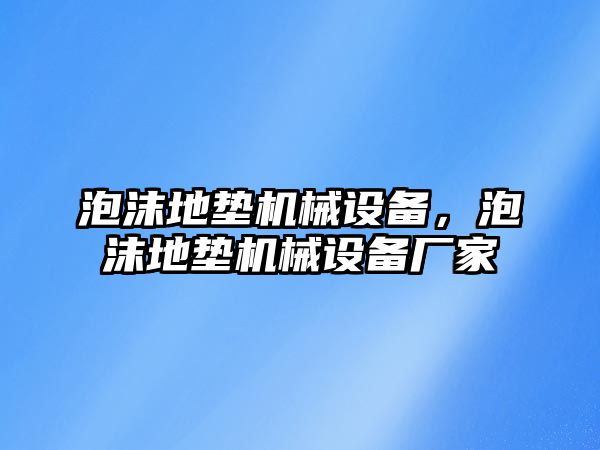 泡沫地垫机械设备，泡沫地垫机械设备厂家